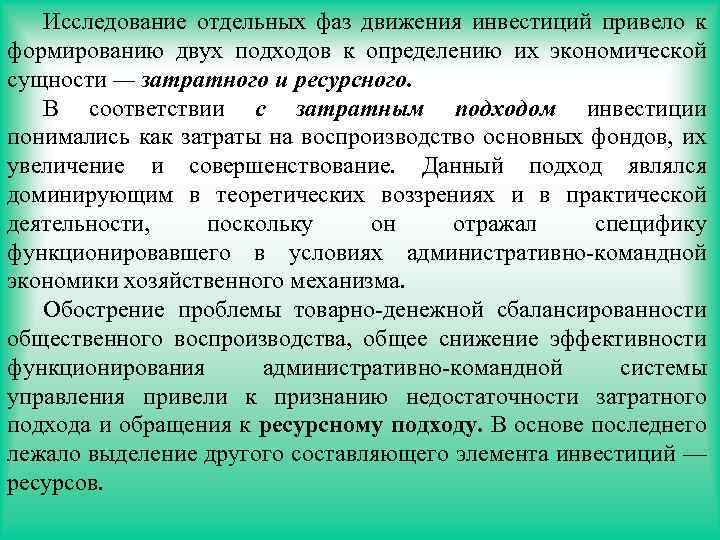 Исследование отдельных фаз движения инвестиций привело к формированию двух подходов к определению их экономической сущности — затратного и ресурсного.

В соответствии с затратным подходом инвестиции понимались как затраты на воспроизводство основных фондов, их увеличение и совершенствование. Данный подход являлся доминирующим в теоретических воззрениях и в практической деятельности, поскольку он отражал специфику функционировавшего в условиях административно-командной экономики хозяйственного механизма.

Обострение проблемы товарно-денежной сбалансированности общественного воспроизводства, общее снижение эффективности функционирования административно-командной системы управления привели к признанию недостаточности затратного подхода и обращения к ресурсному подходу. В основе последнего лежало выделение другого составляющего элемента инвестиций — ресурсов.